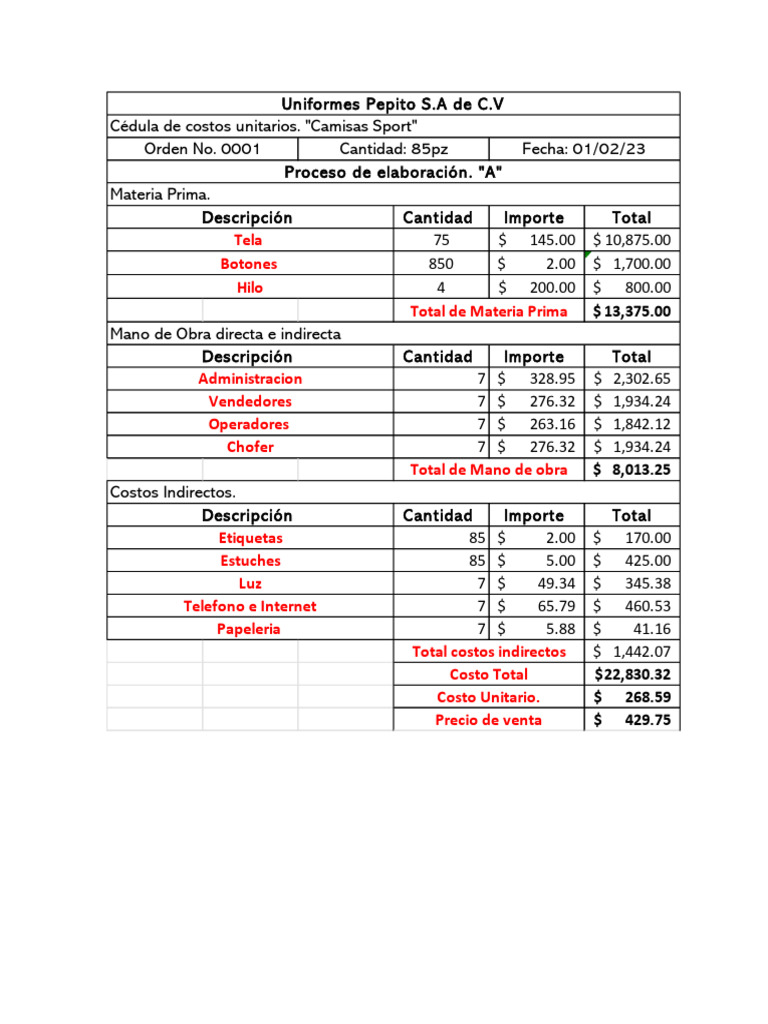 Uniformes Pepito S.A de C.V

Cédula de costos unitarios. "Camisas Sport"

| Orden No. 0001 | Cantidad: 85pz | Fecha: 01/02/23 |
|---|---|---|

Proceso de elaboración. "A"

Materia Prima.

| Descripción | Cantidad | Importe | Total |
|---|---|---|---|
| Tela | 75 | $ 145.00 | $ 10,875.00 |
| Botones | 850 | $ 2.00 | $ 1,700.00 |
| Hilo | 4 | $ 200.00 | $ 800.00 |
| | Total de Materia Prima | | $ 13,375.00 |

Mano de Obra directa e indirecta

| Descripción | Cantidad | Importe | Total |
|---|---|---|---|
| Administracion | 7 | $ 328.95 | $ 2,302.65 |
| Vendedores | 7 | $ 276.32 | $ 1,934.24 |
| Operadores | 7 | $ 263.16 | $ 1,842.12 |
| Chofer | 7 | $ 276.32 | $ 1,934.24 |
| | Total de Mano de obra | | $ 8,013.25 |

Costos Indirectos.

| Descripción | Cantidad | Importe | Total |
|---|---|---|---|
| Etiquetas | 85 | $ 2.00 | $ 170.00 |
| Estuches | 85 | $ 5.00 | $ 425.00 |
| Luz | 7 | $ 49.34 | $ 345.38 |
| Telefono e Internet | 7 | $ 65.79 | $ 460.53 |
| Papeleria | 7 | $ 5.88 | $ 41.16 |
| | Total costos indirectos | | $ 1,442.07 |
| | Costo Total | | $22,830.32 |
| | Costo Unitario. | | $ 268.59 |
| | Precio de venta | | $ 429.75 |